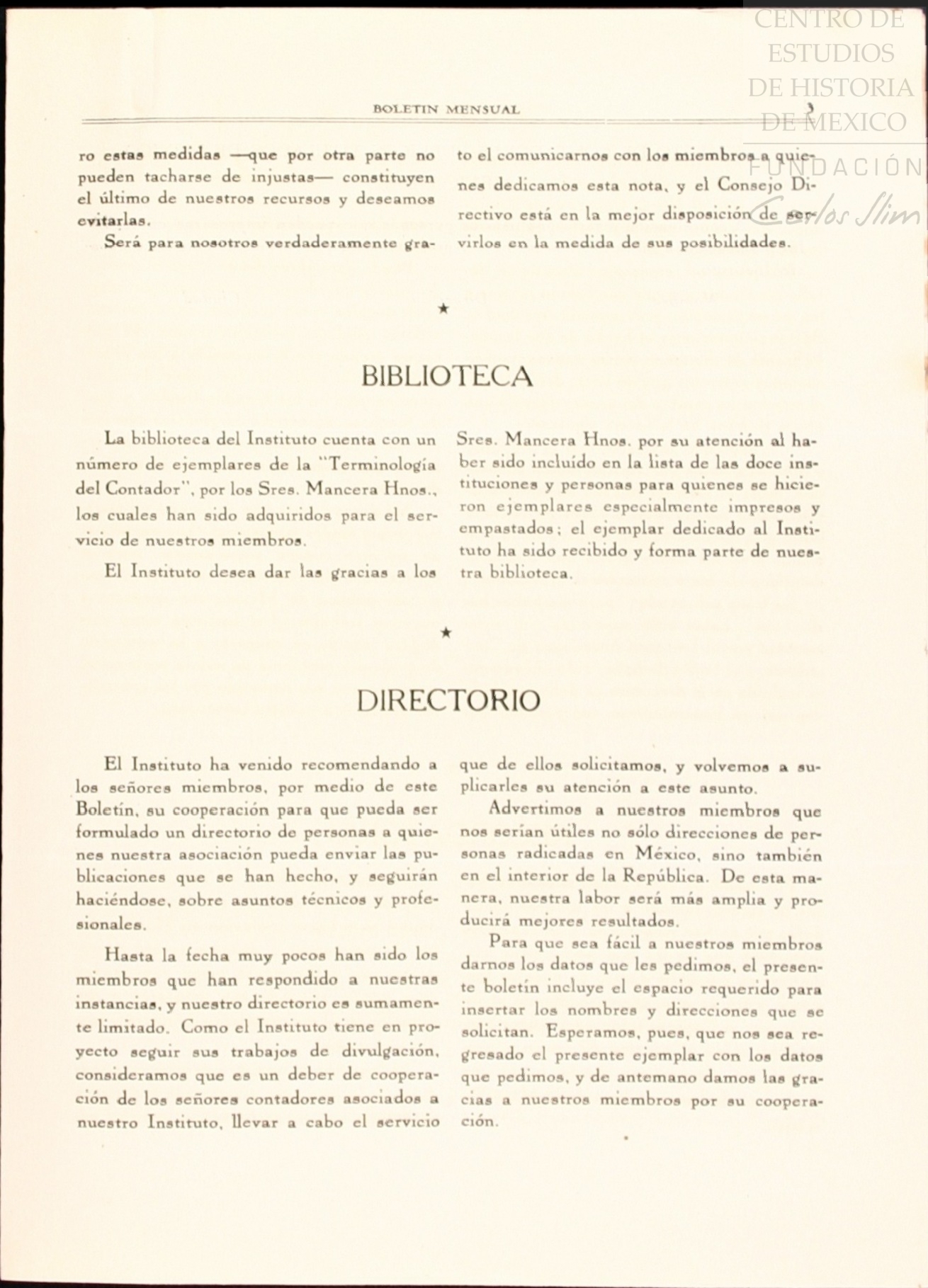 CENTRO DE ESTUDIOS DE HISTORIA DE MEXICO
FUNDACIÓN Carlos Slim

BOLETIN MENSUAL 3

ro estas medidas —que por otra parte no pueden tacharse de injustas— constituyen el último de nuestros recursos y deseamos evitarlas.

Será para nosotros verdaderamente grato el comunicarnos con los miembros a quienes dedicamos esta nota, y el Consejo Directivo está en la mejor disposición de servirlos en la medida de sus posibilidades.

★

BIBLIOTECA

La biblioteca del Instituto cuenta con un número de ejemplares de la "Terminología del Contador", por los Sres. Mancera Hnos., los cuales han sido adquiridos para el servicio de nuestros miembros.

El Instituto desea dar las gracias a los Sres. Mancera Hnos. por su atención al haber sido incluído en la lista de las doce instituciones y personas para quienes se hicieron ejemplares especialmente impresos y empastados; el ejemplar dedicado al Instituto ha sido recibido y forma parte de nuestra biblioteca.

★

DIRECTORIO

El Instituto ha venido recomendando a los señores miembros, por medio de este Boletín, su cooperación para que pueda ser formulado un directorio de personas a quienes nuestra asociación pueda enviar las publicaciones que se han hecho, y seguirán haciéndose, sobre asuntos técnicos y profesionales.

Hasta la fecha muy pocos han sido los miembros que han respondido a nuestras instancias, y nuestro directorio es sumamente limitado. Como el Instituto tiene en proyecto seguir sus trabajos de divulgación, consideramos que es un deber de cooperación de los señores contadores asociados a nuestro Instituto, llevar a cabo el servicio que de ellos solicitamos, y volvemos a suplicarles su atención a este asunto.

Advertimos a nuestros miembros que nos serían útiles no sólo direcciones de personas radicadas en México, sino también en el interior de la República. De esta manera, nuestra labor será más amplia y producirá mejores resultados.

Para que sea fácil a nuestros miembros darnos los datos que les pedimos, el presente boletín incluye el espacio requerido para insertar los nombres y direcciones que se solicitan. Esperamos, pues, que nos sea regresado el presente ejemplar con los datos que pedimos, y de antemano damos las gracias a nuestros miembros por su cooperación.